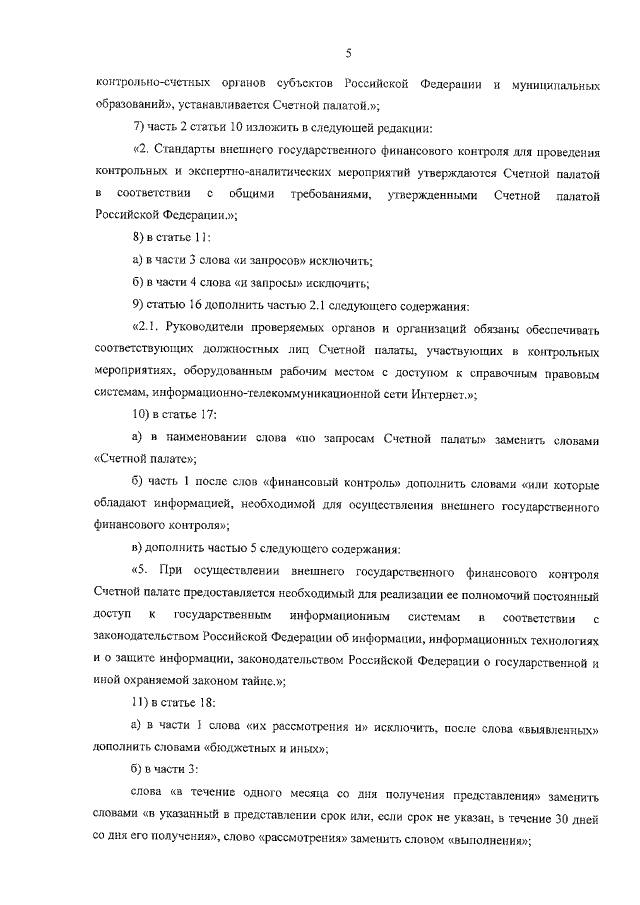 5

контрольно-счетных органов субъектов Российской Федерации и муниципальных образований», устанавливается Счетной палатой.»;

7) часть 2 статьи 10 изложить в следующей редакции:

«2. Стандарты внешнего государственного финансового контроля для проведения контрольных и экспертно-аналитических мероприятий утверждаются Счетной палатой в соответствии с общими требованиями, утвержденными Счетной палатой Российской Федерации.»;

8) в статье 11:

а) в части 3 слова «и запросов» исключить;

б) в части 4 слова «и запросы» исключить;

9) статью 16 дополнить частью 2.1 следующего содержания:

«2.1. Руководители проверяемых органов и организаций обязаны обеспечивать соответствующих должностных лиц Счетной палаты, участвующих в контрольных мероприятиях, оборудованным рабочим местом с доступом к справочным правовым системам, информационно-телекоммуникационной сети Интернет.»;

10) в статье 17:

а) в наименовании слова «по запросам Счетной палаты» заменить словами «Счетной палате»;

б) часть 1 после слов «финансовый контроль» дополнить словами «или которые обладают информацией, необходимой для осуществления внешнего государственного финансового контроля»;

в) дополнить частью 5 следующего содержания:

«5. При осуществлении внешнего государственного финансового контроля Счетной палате предоставляется необходимый для реализации ее полномочий постоянный доступ к государственным информационным системам в соответствии с законодательством Российской Федерации об информации, информационных технологиях и о защите информации, законодательством Российской Федерации о государственной и иной охраняемой законом тайне.»;

11) в статье 18:

а) в части 1 слова «их рассмотрения и» исключить, после слова «выявленных» дополнить словами «бюджетных и иных»;

б) в части 3:

слова «в течение одного месяца со дня получения представления» заменить словами «в указанный в представлении срок или, если срок не указан, в течение 30 дней со дня его получения», слово «рассмотрения» заменить словом «выполнения»;